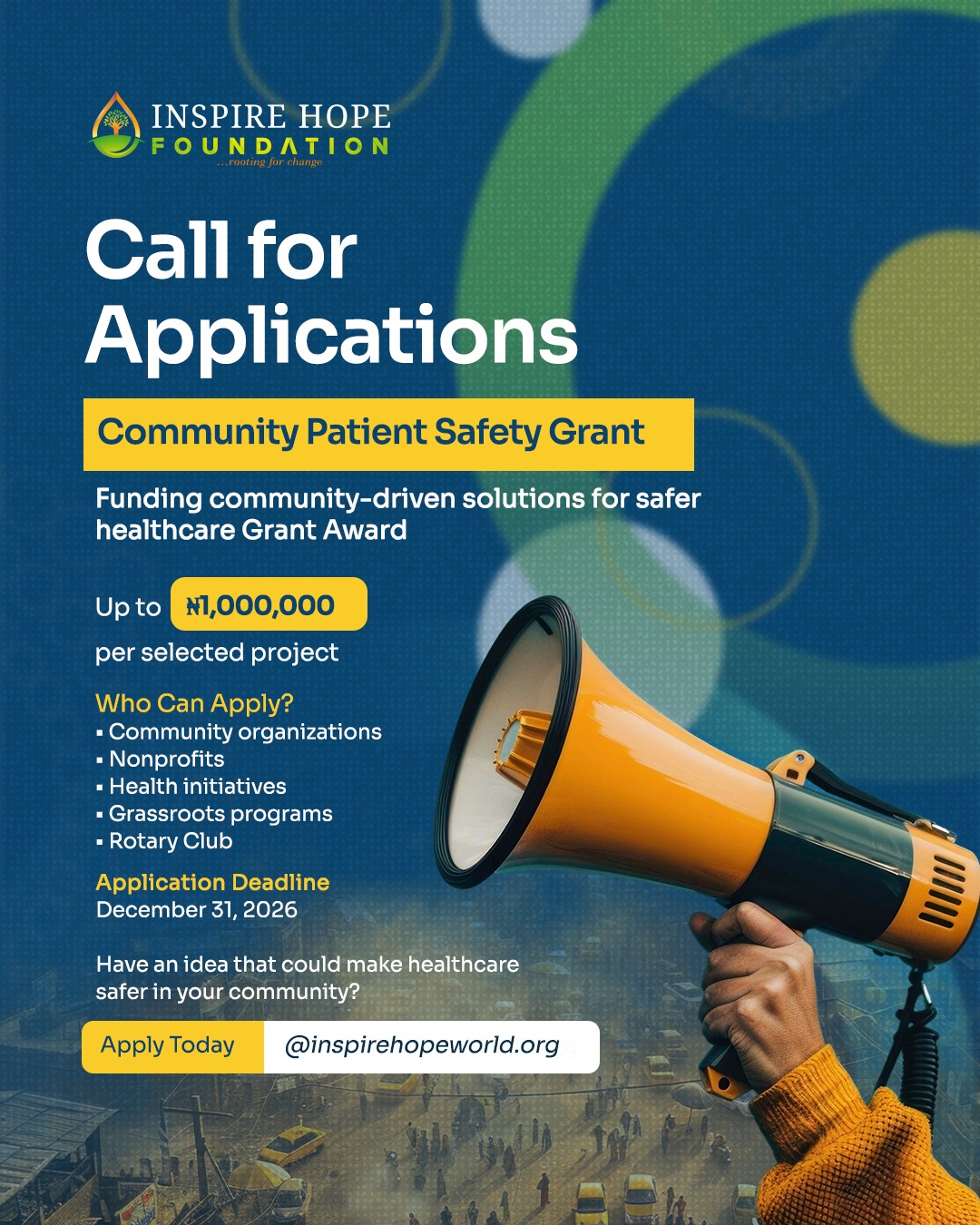 INSPIRE HOPE
FOUNDATION
...rooting for change

Call for Applications

Community Patient Safety Grant

Funding community-driven solutions for safer healthcare Grant Award

Up to ₦1,000,000 per selected project

Who Can Apply?
▪ Community organizations
▪ Nonprofits
▪ Health initiatives
▪ Grassroots programs
▪ Rotary Club

Application Deadline
December 31, 2026

Have an idea that could make healthcare safer in your community?

Apply Today @inspirehopeworld.org